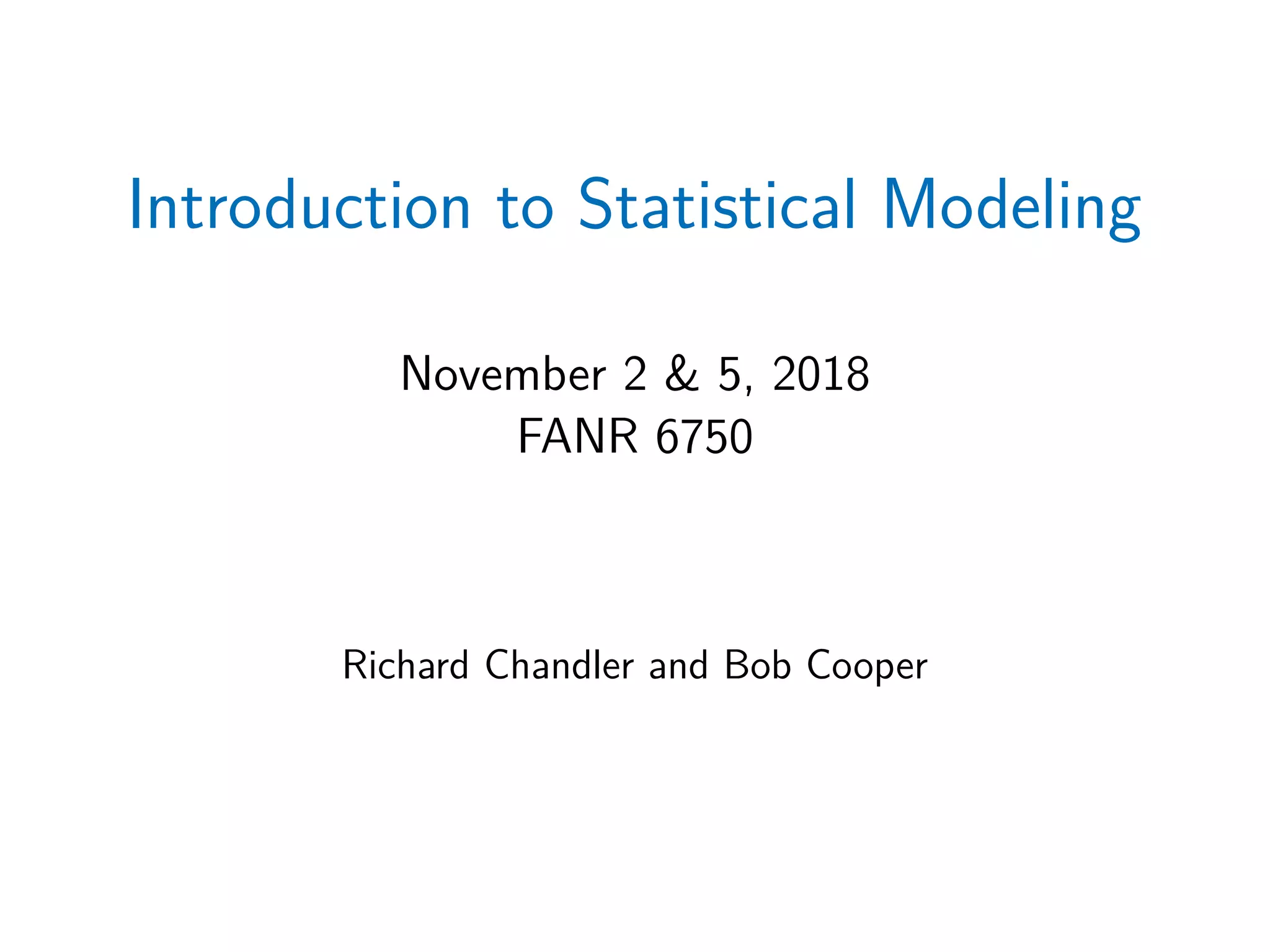 Introduction to Statistical Modeling

November 2 & 5, 2018
FANR 6750

Richard Chandler and Bob Cooper